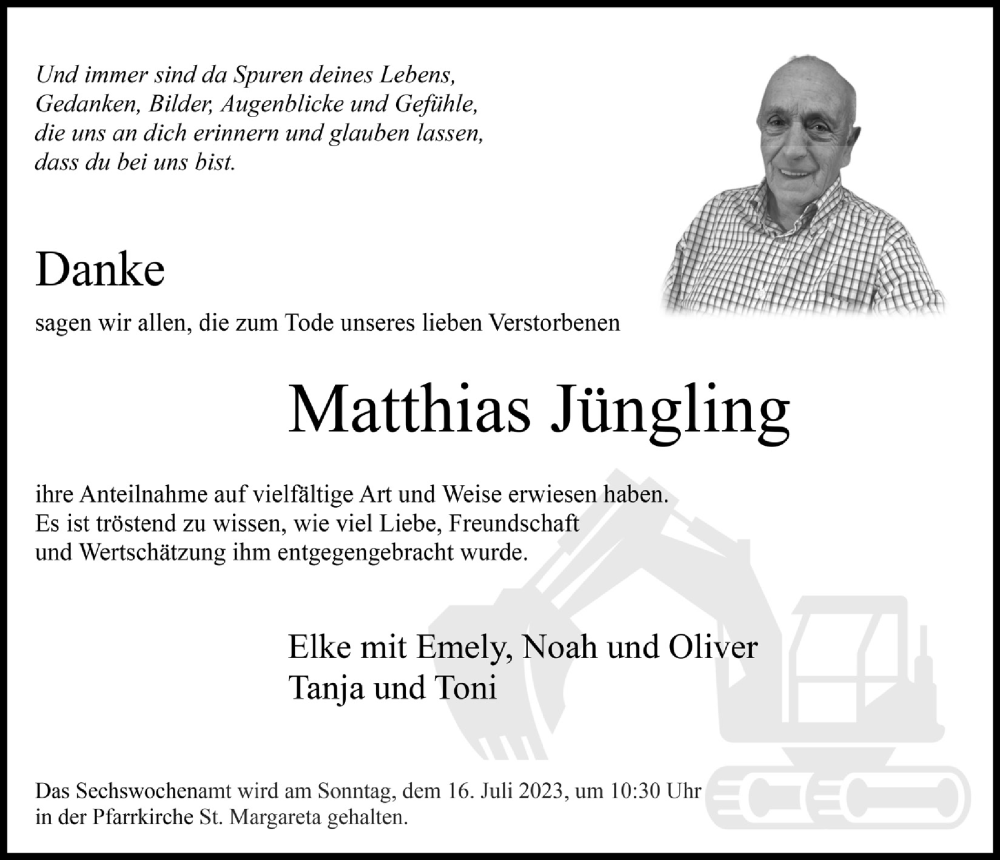 Und immer sind da Spuren deines Lebens,
Gedanken, Bilder, Augenblicke und Gefühle,
die uns an dich erinnern und glauben lassen,
dass du bei uns bist.

Danke

sagen wir allen, die zum Tode unseres lieben Verstorbenen

Matthias Jüngling

ihre Anteilnahme auf vielfältige Art und Weise erwiesen haben.
Es ist tröstend zu wissen, wie viel Liebe, Freundschaft
und Wertschätzung ihm entgegengebracht wurde.

Elke mit Emely, Noah und Oliver
Tanja und Toni

Das Sechswochenamt wird am Sonntag, dem 16. Juli 2023, um 10:30 Uhr
in der Pfarrkirche St. Margareta gehalten.